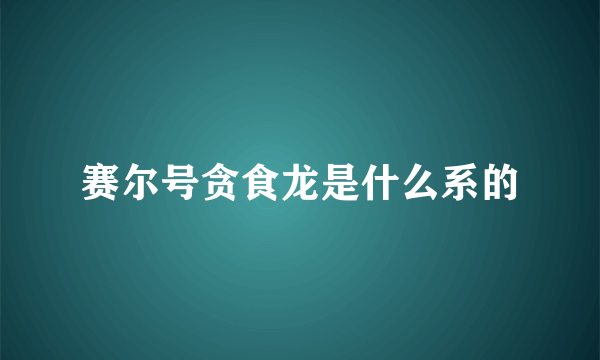 赛尔号贪食龙是什么系的